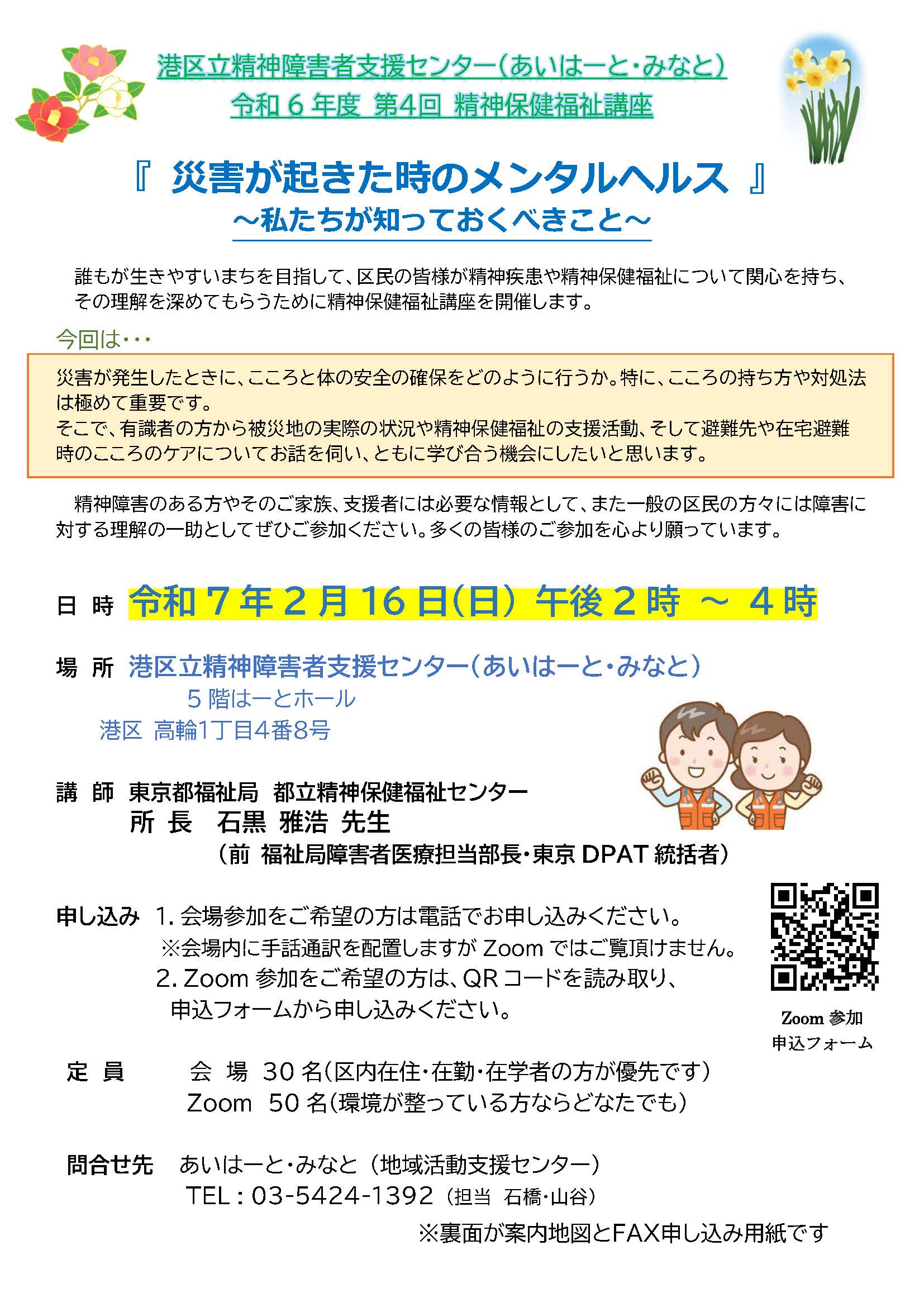 港区立精神障害者支援センター（あいはーと・みなと）
令和６年度 第4回 精神保健福祉講座

『 災害が起きた時のメンタルヘルス 』
～私たちが知っておくべきこと～

誰もが生きやすいまちを目指して、区民の皆様が精神疾患や精神保健福祉について関心を持ち、その理解を深めてもらうために精神保健福祉講座を開催します。

今回は・・・

災害が発生したときに、こころと体の安全の確保をどのように行うか。特に、こころの持ち方や対処法は極めて重要です。
そこで、有識者の方から被災地の実際の状況や精神保健福祉の支援活動、そして避難先や在宅避難時のこころのケアについてお話を伺い、ともに学び合う機会にしたいと思います。

精神障害のある方やそのご家族、支援者には必要な情報として、また一般の区民の方々には障害に対する理解の一助としてぜひご参加ください。多くの皆様のご参加を心より願っています。

日 時 令和７年２月16日(日) 午後２時 ～ ４時

場 所 港区立精神障害者支援センター（あいはーと・みなと）
５階はーとホール
港区 高輪1丁目4番8号

講 師 東京都福祉局 都立精神保健福祉センター
所 長 石黒 雅浩 先生
（前 福祉局障害者医療担当部長・東京 DPAT 統括者）

申し込み 1. 会場参加をご希望の方は電話でお申し込みください。
※会場内に手話通訳を配置しますが Zoom ではご覧頂けません。
2. Zoom 参加をご希望の方は、QR コードを読み取り、申込フォームから申し込みください。

Zoom 参加
申込フォーム

定 員 会 場 30 名(区内在住・在勤・在学者の方が優先です)
Zoom 50 名(環境が整っている方ならどなたでも)

問合せ先 あいはーと・みなと（地域活動支援センター）
TEL：03-5424-1392（担当 石橋・山谷）

※裏面が案内地図とFAX申し込み用紙です